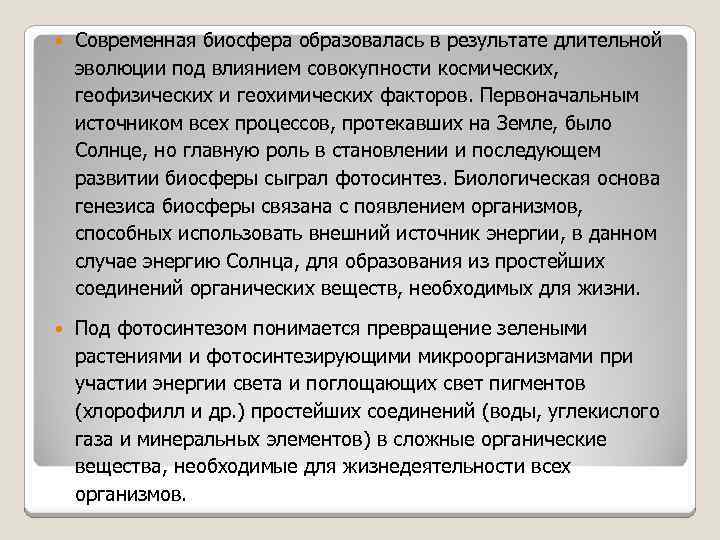 Современная биосфера образовалась в результате длительной эволюции под влиянием совокупности космических, геофизических и геохимических факторов. Первоначальным источником всех процессов, протекавших на Земле, было Солнце, но главную роль в становлении и последующем развитии биосферы сыграл фотосинтез. Биологическая основа генезиса биосферы связана с появлением организмов, способных использовать внешний источник энергии, в данном случае энергию Солнца, для образования из простейших соединений органических веществ, необходимых для жизни.

Под фотосинтезом понимается превращение зелеными растениями и фотосинтезирующими микроорганизмами при участии энергии света и поглощающих свет пигментов (хлорофилл и др.) простейших соединений (воды, углекислого газа и минеральных элементов) в сложные органические вещества, необходимые для жизнедеятельности всех организмов.